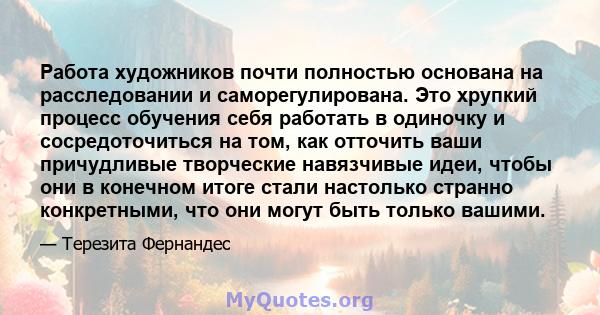 Работа художников почти полностью основана на расследовании и саморегулирована. Это хрупкий процесс обучения себя работать в одиночку и сосредоточиться на том, как отточить ваши причудливые творческие навязчивые идеи, чтобы они в конечном итоге стали настолько странно конкретными, что они могут быть только вашими.

— Терезита Фернандес

MyQuotes.org